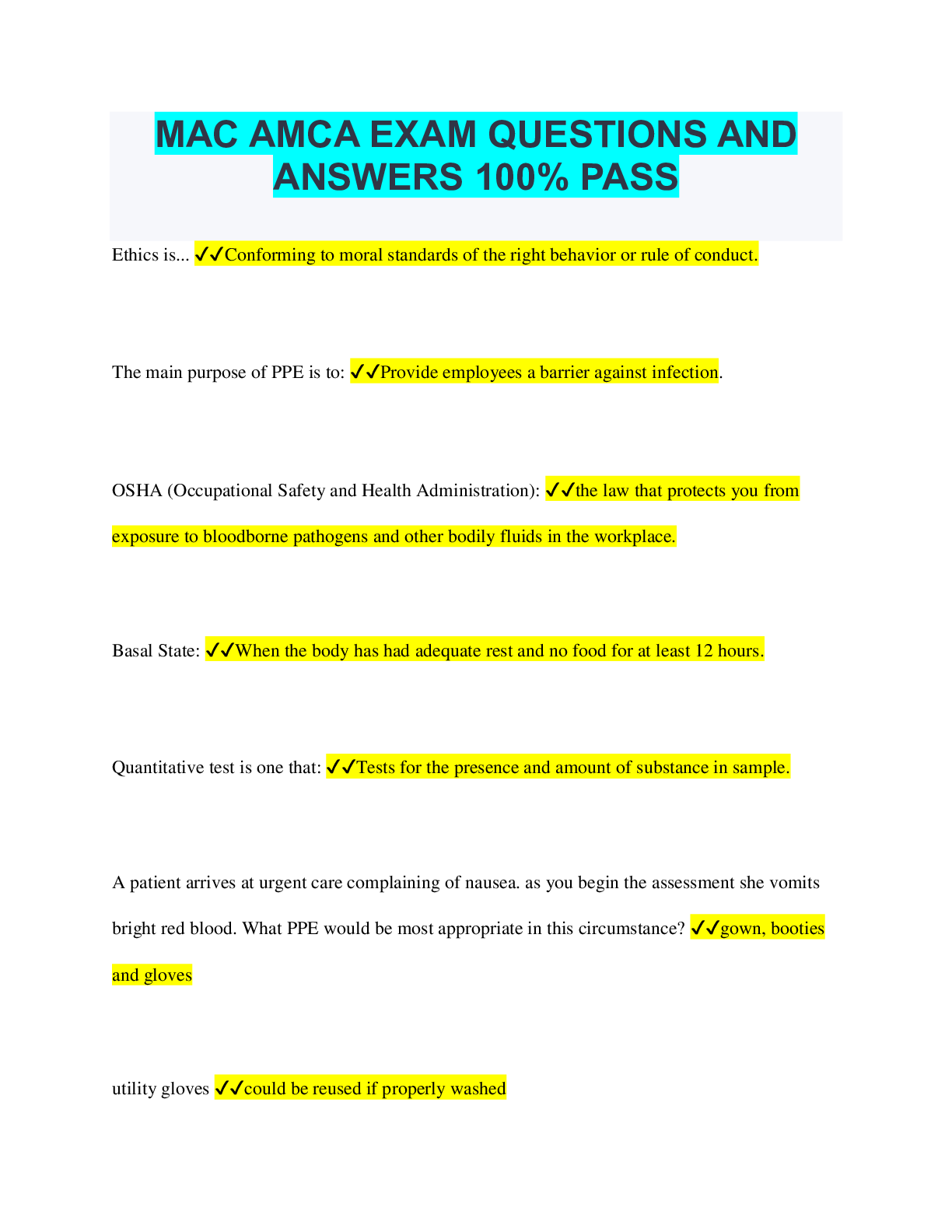 MAC AMCA EXAM QUESTIONS AND ANSWERS 100% PASS

Ethics is... ✓✓Conforming to moral standards of the right behavior or rule of conduct.

The main purpose of PPE is to: ✓✓Provide employees a barrier against infection.

OSHA (Occupational Safety and Health Administration): ✓✓the law that protects you from exposure to bloodborne pathogens and other bodily fluids in the workplace.

Basal State: ✓✓When the body has had adequate rest and no food for at least 12 hours.

Quantitative test is one that: ✓✓Tests for the presence and amount of substance in sample.

A patient arrives at urgent care complaining of nausea. as you begin the assessment she vomits bright red blood. What PPE would be most appropriate in this circumstance? ✓✓gown, booties and gloves

utility gloves ✓✓could be reused if properly washed